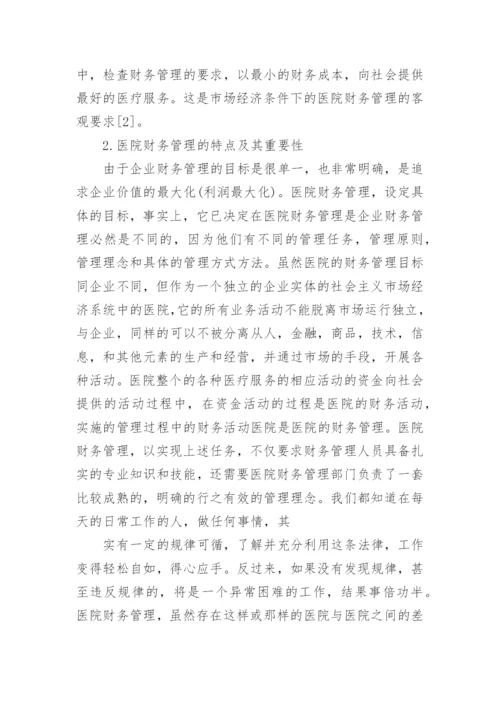 中，检查财务管理的要求，以最小的财务成本，向社会提供最好的医疗服务。这是市场经济条件下的医院财务管理的客观要求[2]。

2.医院财务管理的特点及其重要性

由于企业财务管理的目标是很单一，也非常明确，是追求企业价值的最大化(利润最大化)。医院财务管理，设定具体的目标，事实上，它已决定在医院财务管理是企业财务管理必然是不同的，因为他们有不同的管理任务，管理原则，管理理念和具体的管理方式方法。虽然医院的财务管理目标同企业不同，但作为一个独立的企业实体的社会主义市场经济系统中的医院,它的所有业务活动不能脱离市场运行独立，与企业，同样的可以不被分离从人，金融，商品，技术，信息，和其他元素的生产和经营，并通过市场的手段，开展各种活动。医院整个的各种医疗服务的相应活动的资金向社会提供的活动过程中，在资金活动的过程是医院的财务活动，实施的管理过程中的财务活动医院是医院的财务管理。医院财务管理，以实现上述任务，不仅要求财务管理人员具备扎实的专业知识和技能，还需要医院财务管理部门负责了一套比较成熟的，明确的行之有效的管理理念。我们都知道在每天的日常工作的人，做任何事情，其

实有一定的规律可循，了解并充分利用这条法律，工作变得轻松自如，得心应手。反过来，如果没有发现规律，甚至违反规律的，将是一个异常困难的工作，结果事倍功半。医院财务管理，虽然存在这样或那样的医院与医院之间的差